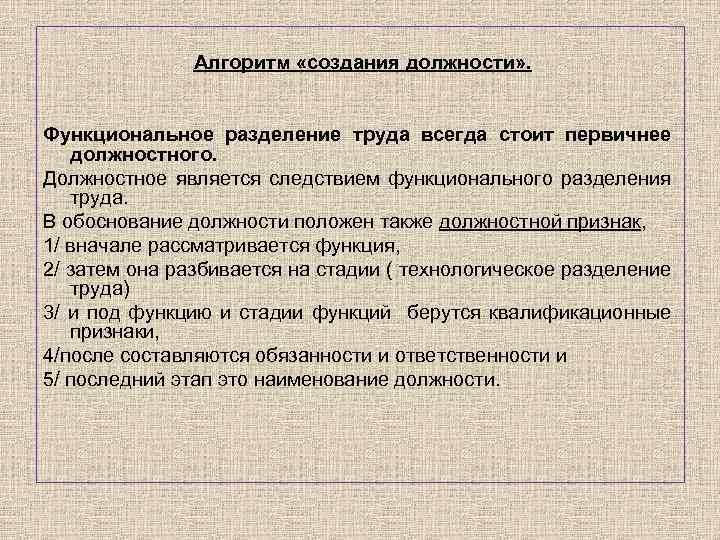 Алгоритм «создания должности».

Функциональное разделение труда всегда стоит первичнее должностного.

Должностное является следствием функционального разделения труда.

В обоснование должности положен также должностной признак,

1/ вначале рассматривается функция,

2/ затем она разбивается на стадии ( технологическое разделение труда)

3/ и под функцию и стадии функций берутся квалификационные признаки,

4/после составляются обязанности и ответственности и

5/ последний этап это наименование должности.